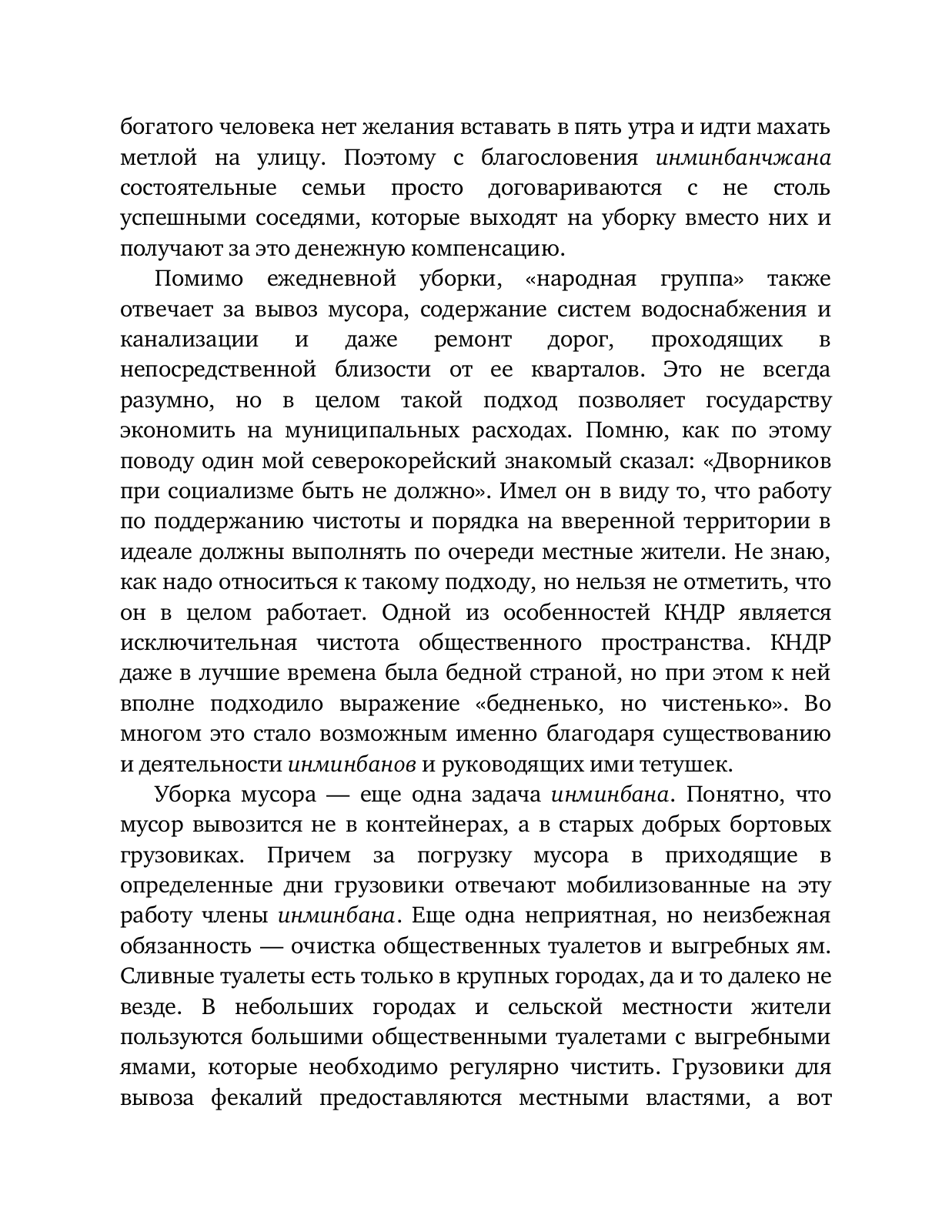 богатого человека нет желания вставать в пять утра и идти махать метлой на улицу. Поэтому с благословения инминбанчжана состоятельные семьи просто договариваются с не столь успешными соседями, которые выходят на уборку вместо них и получают за это денежную компенсацию.

Помимо ежедневной уборки, «народная группа» также отвечает за вывоз мусора, содержание систем водоснабжения и канализации и даже ремонт дорог, проходящих в непосредственной близости от ее кварталов. Это не всегда разумно, но в целом такой подход позволяет государству экономить на муниципальных расходах. Помню, как по этому поводу один мой северокорейский знакомый сказал: «Дворников при социализме быть не должно». Имел он в виду то, что работу по поддержанию чистоты и порядка на вверенной территории в идеале должны выполнять по очереди местные жители. Не знаю, как надо относиться к такому подходу, но нельзя не отметить, что он в целом работает. Одной из особенностей КНДР является исключительная чистота общественного пространства. КНДР даже в лучшие времена была бедной страной, но при этом к ней вполне подходило выражение «бедненько, но чистенько». Во многом это стало возможным именно благодаря существованию и деятельности инминбанов и руководящих ими тетушек.

Уборка мусора — еще одна задача инминбана. Понятно, что мусор вывозится не в контейнерах, а в старых добрых бортовых грузовиках. Причем за погрузку мусора в приходящие в определенные дни грузовики отвечают мобилизованные на эту работу члены инминбана. Еще одна неприятная, но неизбежная обязанность — очистка общественных туалетов и выгребных ям. Сливные туалеты есть только в крупных городах, да и то далеко не везде. В небольших городах и сельской местности жители пользуются большими общественными туалетами с выгребными ямами, которые необходимо регулярно чистить. Грузовики для вывоза фекалий предоставляются местными властями, а вот